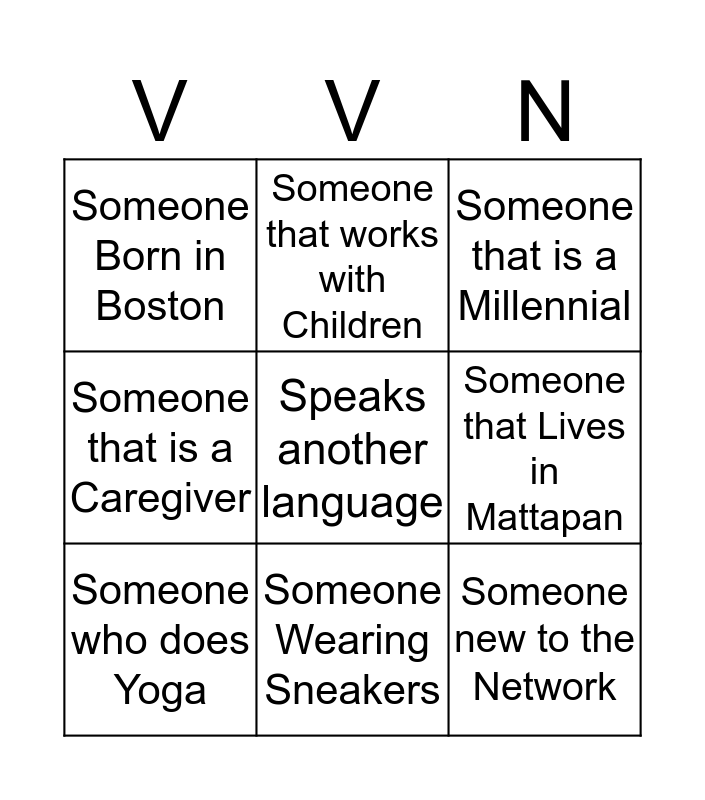 | V | V | N |
|---|---|---|
| Someone Born in Boston | Someone that works with Children | Someone that is a Millennial |
| Someone that is a Caregiver | Speaks another language | Someone that Lives in Mattapan |
| Someone who does Yoga | Someone Wearing Sneakers | Someone new to the Network |